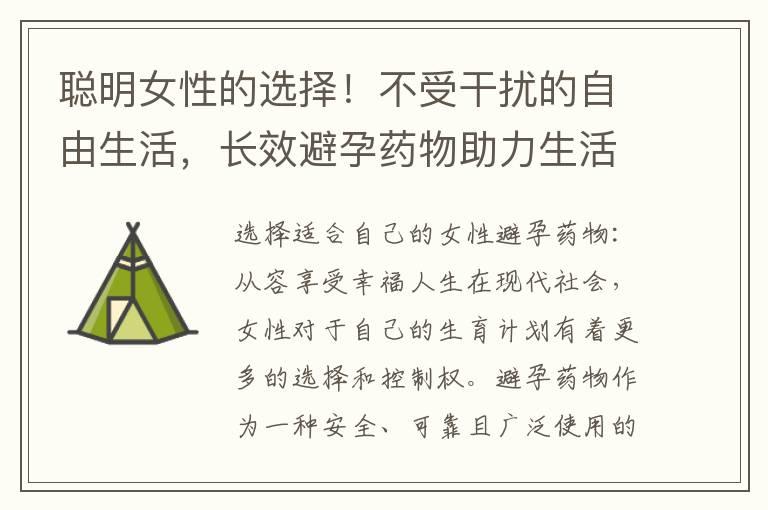 聪明女性的选择！不受干扰的自由生活，长效避孕药物助力生活

选择适合自己的女性避孕药物：从容享受幸福人生在现代社会，女性对于自己的生育计划有着更多的选择和控制权。避孕药物作为一种安全、可靠且广泛使用的